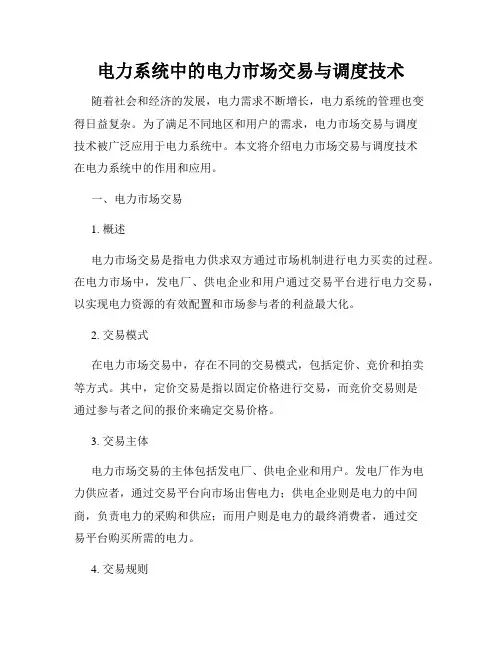 电力系统中的电力市场交易与调度技术

随着社会和经济的发展，电力需求不断增长，电力系统的管理也变得日益复杂。为了满足不同地区和用户的需求，电力市场交易与调度技术被广泛应用于电力系统中。本文将介绍电力市场交易与调度技术在电力系统中的作用和应用。

一、电力市场交易

1. 概述

电力市场交易是指电力供求双方通过市场机制进行电力买卖的过程。在电力市场中，发电厂、供电企业和用户通过交易平台进行电力交易，以实现电力资源的有效配置和市场参与者的利益最大化。

2. 交易模式

在电力市场交易中，存在不同的交易模式，包括定价、竞价和拍卖等方式。其中，定价交易是指以固定价格进行交易，而竞价交易则是通过参与者之间的报价来确定交易价格。

3. 交易主体

电力市场交易的主体包括发电厂、供电企业和用户。发电厂作为电力供应者，通过交易平台向市场出售电力；供电企业则是电力的中间商，负责电力的采购和供应；而用户则是电力的最终消费者，通过交易平台购买所需的电力。

4. 交易规则